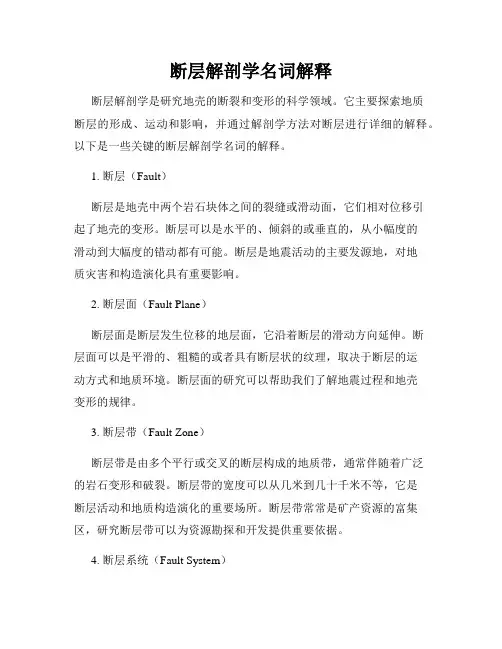 断层解剖学名词解释

断层解剖学是研究地壳的断裂和变形的科学领域。它主要探索地质断层的形成、运动和影响，并通过解剖学方法对断层进行详细的解释。以下是一些关键的断层解剖学名词的解释。

1. 断层（Fault）

断层是地壳中两个岩石块体之间的裂缝或滑动面，它们相对位移引起了地壳的变形。断层可以是水平的、倾斜的或垂直的，从小幅度的滑动到大幅度的错动都有可能。断层是地震活动的主要发源地，对地质灾害和构造演化具有重要影响。

2. 断层面（Fault Plane）

断层面是断层发生位移的地层面，它沿着断层的滑动方向延伸。断层面可以是平滑的、粗糙的或者具有断层状的纹理，取决于断层的运动方式和地质环境。断层面的研究可以帮助我们了解地震过程和地壳变形的规律。

3. 断层带（Fault Zone）

断层带是由多个平行或交叉的断层构成的地质带，通常伴随着广泛的岩石变形和破裂。断层带的宽度可以从几米到几十千米不等，它是断层活动和地质构造演化的重要场所。断层带常常是矿产资源的富集区，研究断层带可以为资源勘探和开发提供重要依据。

4. 断层系统（Fault System）